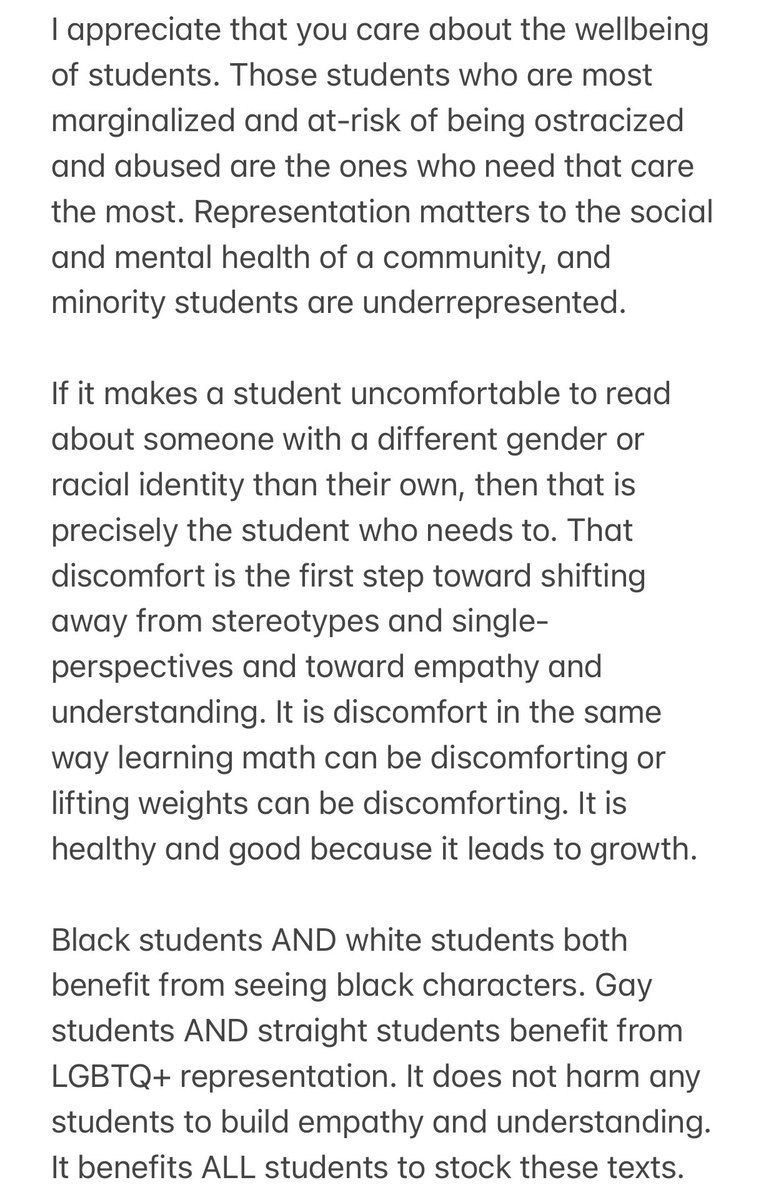 I appreciate that you care about the wellbeing of students. Those students who are most marginalized and at-risk of being ostracized and abused are the ones who need that care the most. Representation matters to the social and mental health of a community, and minority students are underrepresented.

If it makes a student uncomfortable to read about someone with a different gender or racial identity than their own, then that is precisely the student who needs to. That discomfort is the first step toward shifting away from stereotypes and single-perspectives and toward empathy and understanding. It is discomfort in the same way learning math can be discomforting or lifting weights can be discomforting. It is healthy and good because it leads to growth.

Black students AND white students both benefit from seeing black characters. Gay students AND straight students benefit from LGBTQ+ representation. It does not harm any students to build empathy and understanding. It benefits ALL students to stock these texts.